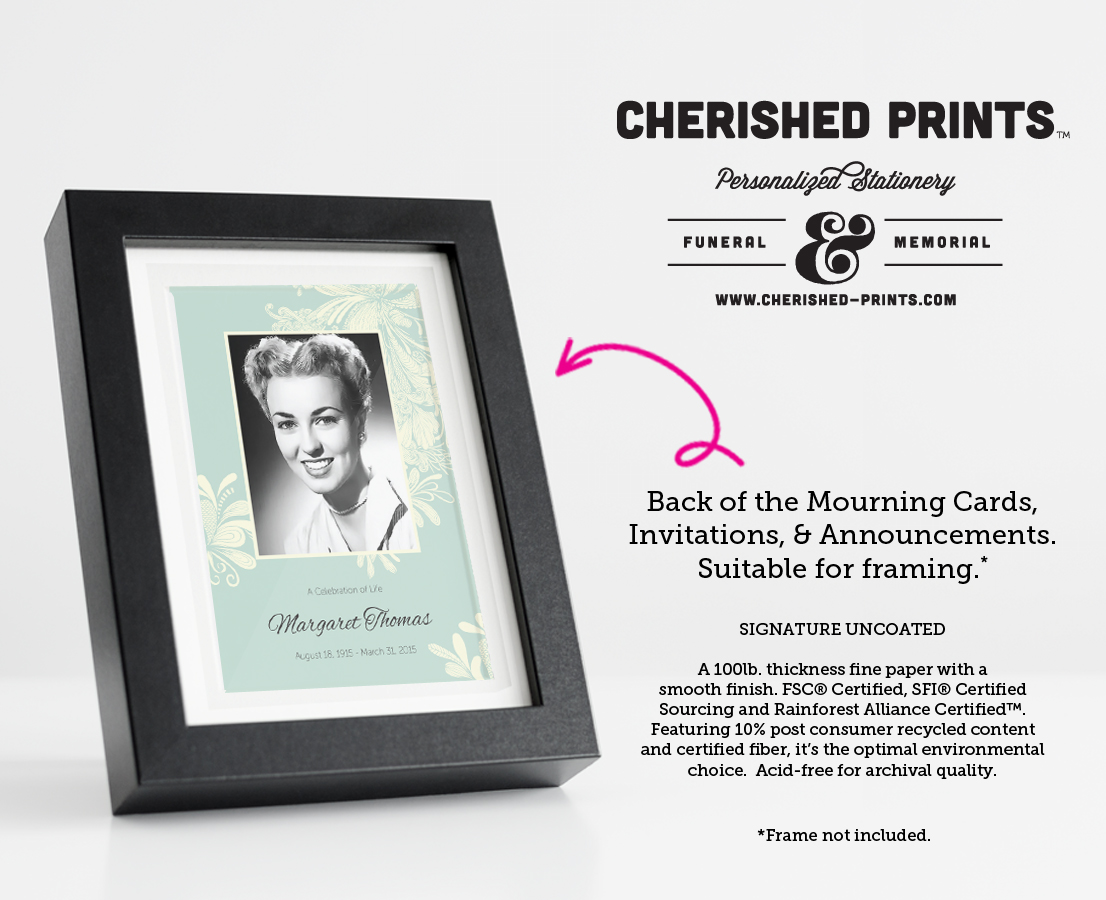 A Celebration of Life

Margaret Thomas

August 18, 1915 - March 31, 2015

CHERISHED PRINTS™

Personalized Stationery

FUNERAL & MEMORIAL

WWW.CHERISHED-PRINTS.COM

Back of the Mourning Cards, Invitations, & Announcements. Suitable for framing.*

SIGNATURE UNCOATED

A 100lb. thickness fine paper with a smooth finish. FSC® Certified, SFI® Certified Sourcing and Rainforest Alliance Certified™. Featuring 10% post consumer recycled content and certified fiber, it's the optimal environmental choice. Acid-free for archival quality.

*Frame not included.